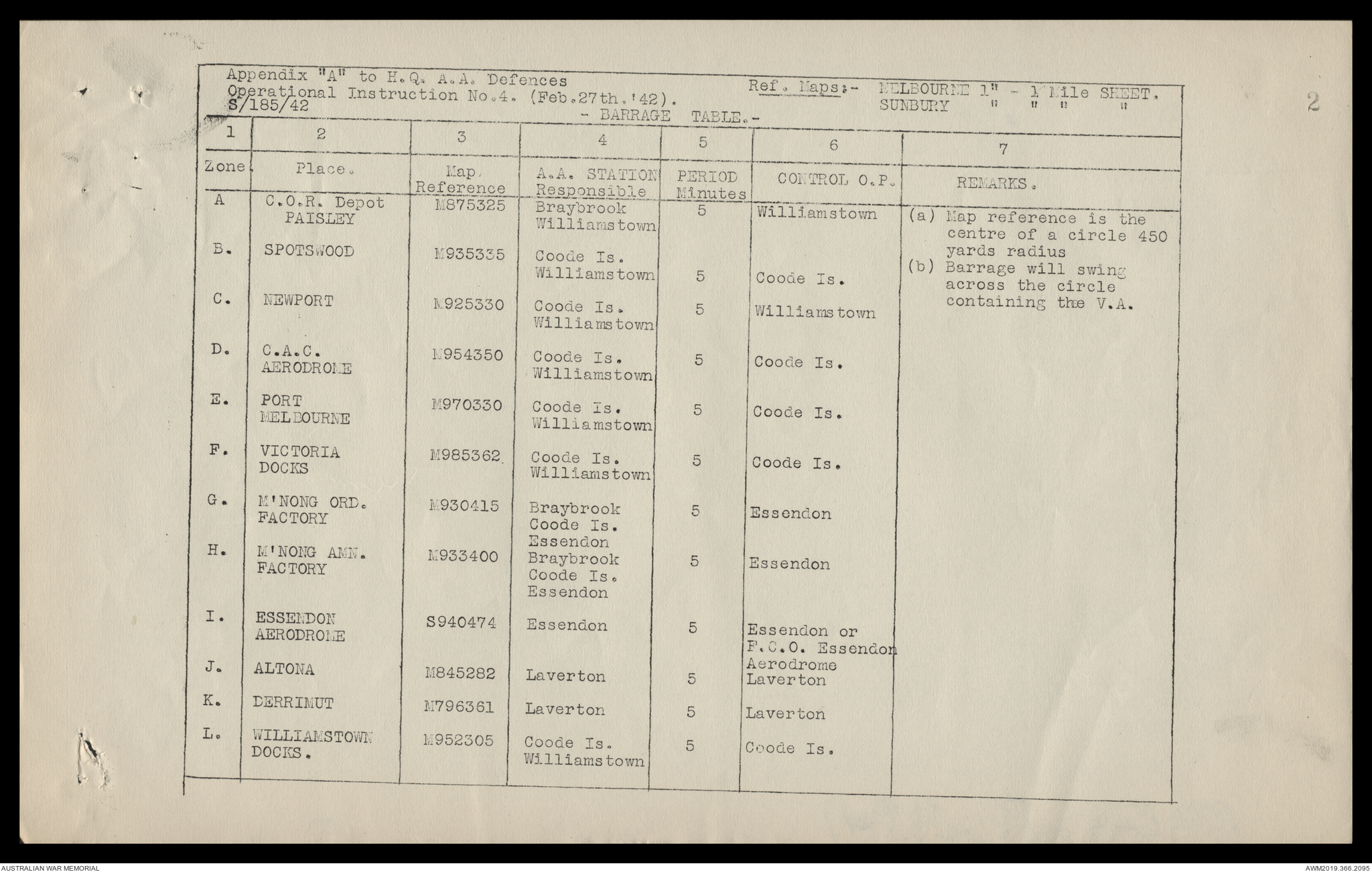 Appendix "A" to H.Q. A.A. Defences
Operational Instruction No.4. (Feb.27th.'42).
S/185/42

Ref. Maps:- MELBOURNE 1" - 1 Mile SHEET.
SUNBURY " " " "

2

- BARRAGE TABLE.-

| 1 | 2 | 3 | 4 | 5 | 6 | 7 |
|---|---|---|---|---|---|---|
| Zone. | Place. | Map. Reference | A.A. STATION Responsible | PERIOD Minutes | CONTROL O.P. | REMARKS. |
| A | C.O.R. Depot PAISLEY | M875325 | Braybrook Williamstown | 5 | Williamstown | (a) Map reference is the centre of a circle 450 yards radius (b) Barrage will swing across the circle containing the V.A. |
| B. | SPOTSWOOD | M935335 | Coode Is. Williamstown | 5 | Coode Is. | |
| C. | NEWPORT | M925330 | Coode Is. Williamstown | 5 | Williamstown | |
| D. | C.A.C. AERODROME | M954350 | Coode Is. Williamstown | 5 | Coode Is. | |
| E. | PORT MELBOURNE | M970330 | Coode Is. Williamstown | 5 | Coode Is. | |
| F. | VICTORIA DOCKS | M985362 | Coode Is. Williamstown | 5 | Coode Is. | |
| G. | M'NONG ORD. FACTORY | M930415 | Braybrook Coode Is. Essendon | 5 | Essendon | |
| H. | M'NONG AMN. FACTORY | M933400 | Braybrook Coode Is. Essendon | 5 | Essendon | |
| I. | ESSENDON AERODROME | S940474 | Essendon | 5 | Essendon or F.C.O. Essendon Aerodrome | |
| J. | ALTONA | M845282 | Laverton | 5 | Laverton | |
| K. | DERRIMUT | M796361 | Laverton | 5 | Laverton | |
| L. | WILLIAMSTOWN DOCKS. | M952305 | Coode Is. Williamstown | 5 | Coode Is. | |

AUSTRALIAN WAR MEMORIAL
AWM2019.366.2095